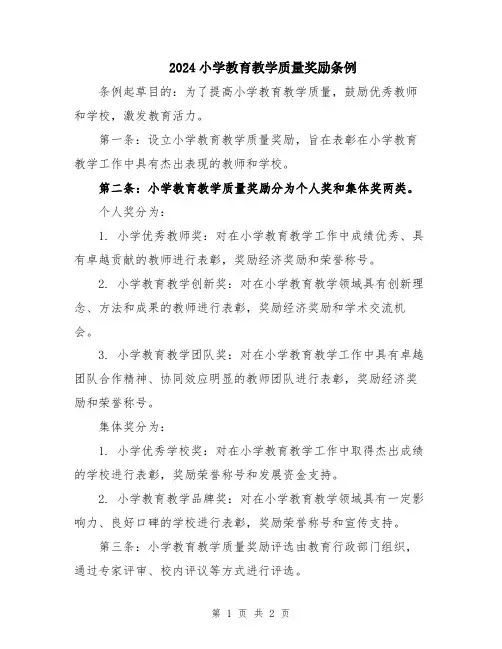 2024 小学教育教学质量奖励条例

条例起草目的：为了提高小学教育教学质量，鼓励优秀教师和学校，激发教育活力。

第一条：设立小学教育教学质量奖励，旨在表彰在小学教育教学工作中具有杰出表现的教师和学校。

第二条：小学教育教学质量奖励分为个人奖和集体奖两类。

个人奖分为：

1. 小学优秀教师奖：对在小学教育教学工作中成绩优秀、具有卓越贡献的教师进行表彰，奖励经济奖励和荣誉称号。

2. 小学教育教学创新奖：对在小学教育教学领域具有创新理念、方法和成果的教师进行表彰，奖励经济奖励和学术交流机会。

3. 小学教育教学团队奖：对在小学教育教学工作中具有卓越团队合作精神、协同效应明显的教师团队进行表彰，奖励经济奖励和荣誉称号。

集体奖分为：

1. 小学优秀学校奖：对在小学教育教学工作中取得杰出成绩的学校进行表彰，奖励荣誉称号和发展资金支持。

2. 小学教育教学品牌奖：对在小学教育教学领域具有一定影响力、良好口碑的学校进行表彰，奖励荣誉称号和宣传支持。

第三条：小学教育教学质量奖励评选由教育行政部门组织，通过专家评审、校内评议等方式进行评选。

第 1 页 共 2 页